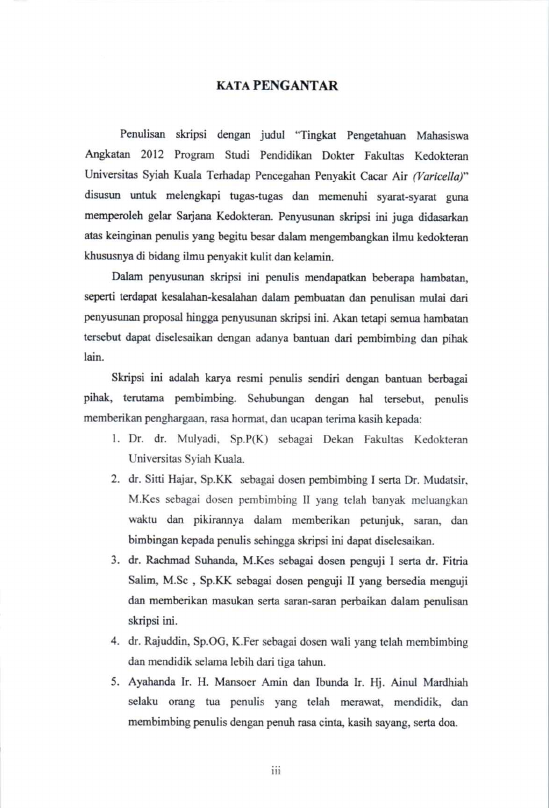 KATA PENGANTAR

Penulisan skripsi dengan judul "Tingkat Pengetahuan Mahasiswa Angkatan 2012 Program Studi Pendidikan Dokter Fakultas Kedokteran Universitas Syiah Kuala Terhadap Pencegahan Penyakit Cacar Air (Varicella)" disusun untuk melengkapi tugas-tugas dan memenuhi syarat-syarat guna memperoleh gelar Sarjana Kedokteran. Penyusunan skripsi ini juga didasarkan atas keinginan penulis yang begitu besar dalam mengembangkan ilmu kedokteran khususnya di bidang ilmu penyakit kulit dan kelamin.

Dalam penyusunan skripsi ini penulis mendapatkan beberapa hambatan, seperti terdapat kesalahan-kesalahan dalam pembuatan dan penulisan mulai dari penyusunan proposal hingga penyusunan skripsi ini. Akan tetapi semua hambatan tersebut dapat diselesaikan dengan adanya bantuan dari pembimbing dan pihak lain.

Skripsi ini adalah karya resmi penulis sendiri dengan bantuan berbagai pihak, terutama pembimbing. Sehubungan dengan hal tersebut, penulis memberikan penghargaan, rasa hormat, dan ucapan terima kasih kepada:

1. Dr. dr. Mulyadi, Sp.P(K) sebagai Dekan Fakultas Kedokteran Universitas Syiah Kuala.
2. dr. Sitti Hajar, Sp.KK sebagai dosen pembimbing I serta Dr. Mudatsir, M.Kes sebagai dosen pembimbing II yang telah banyak meluangkan waktu dan pikirannya dalam memberikan petunjuk, saran, dan bimbingan kepada penulis sehingga skripsi ini dapat diselesaikan.
3. dr. Rachmad Suhanda, M.Kes sebagai dosen penguji I serta dr. Fitria Salim, M.Sc , Sp.KK sebagai dosen penguji II yang bersedia menguji dan memberikan masukan serta saran-saran perbaikan dalam penulisan skripsi ini.
4. dr. Rajuddin, Sp.OG, K.Fer sebagai dosen wali yang telah membimbing dan mendidik selama lebih dari tiga tahun.
5. Ayahanda Ir. H. Mansoer Amin dan Ibunda Ir. Hj. Ainul Mardhiah selaku orang tua penulis yang telah merawat, mendidik, dan membimbing penulis dengan penuh rasa cinta, kasih sayang, serta doa.

iii